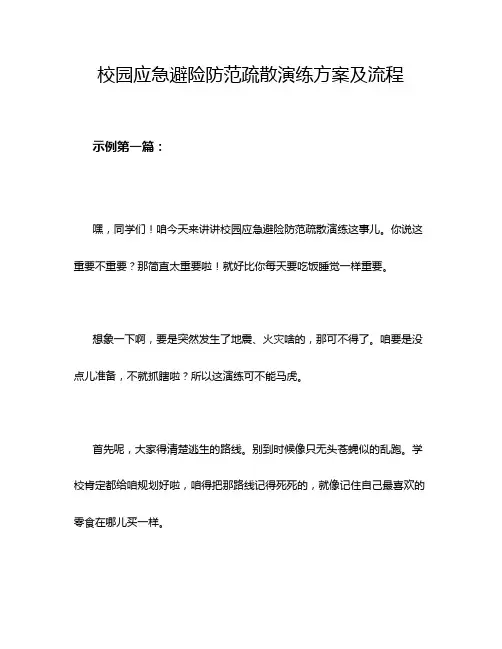 校园应急避险防范疏散演练方案及流程

示例第一篇：

嘿，同学们！咱今天来讲讲校园应急避险防范疏散演练这事儿。你说这重要不重要？那简直太重要啦！就好比你每天要吃饭睡觉一样重要。

想象一下啊，要是突然发生了地震、火灾啥的，那可不得了。咱要是没点儿准备，不就抓瞎啦？所以这演练可不能马虎。

首先呢，大家得清楚逃生的路线。别到时候像只无头苍蝇似的乱跑。学校肯定都给咱规划好啦，咱得把那路线记得死死的，就像记住自己最喜欢的零食在哪儿买一样。